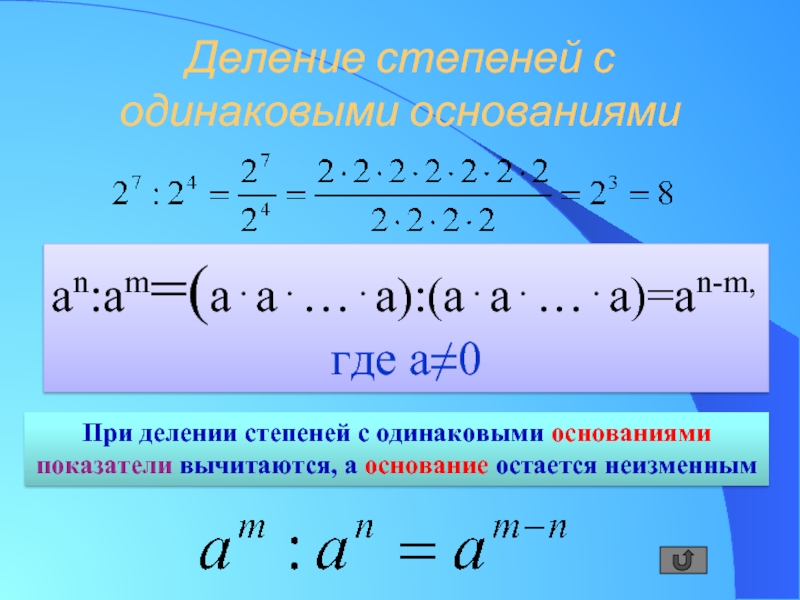 Деление степеней с одинаковыми основаниями

$2^7 : 2^4 = \frac{2^7}{2^4} = \frac{2 \cdot 2 \cdot 2 \cdot 2 \cdot 2 \cdot 2 \cdot 2}{2 \cdot 2 \cdot 2 \cdot 2} = 2^3 = 8$

$a^n : a^m = (a \cdot a \cdot \ldots \cdot a) : (a \cdot a \cdot \ldots \cdot a) = a^{n-m},$

где $a \neq 0$

При делении степеней с одинаковыми основаниями показатели вычитаются, а основание остается неизменным

$a^m : a^n = a^{m-n}$